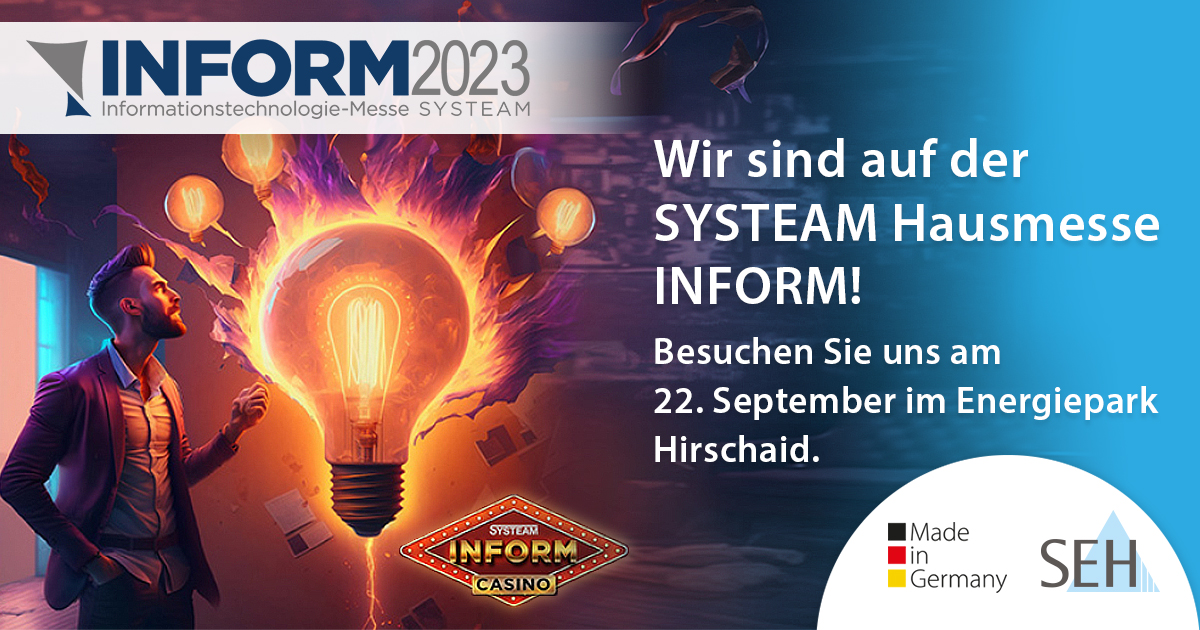 INFORM2023
Informationstechnologie-Messe SYSTEAM

Wir sind auf der SYSTEAM Hausmesse INFORM!

Besuchen Sie uns am 22. September im Energiepark Hirschaid.

SYSTEAM
INFORM
CASINO

Made in Germany

SEH